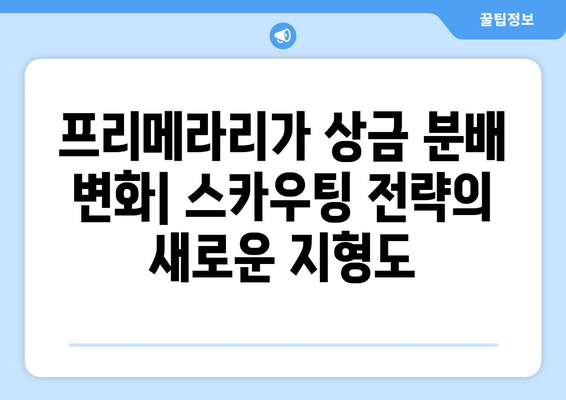 꿀팁정보

프리메라리가 상금 분배 변화| 스카우팅 전략의 새로운 지형도